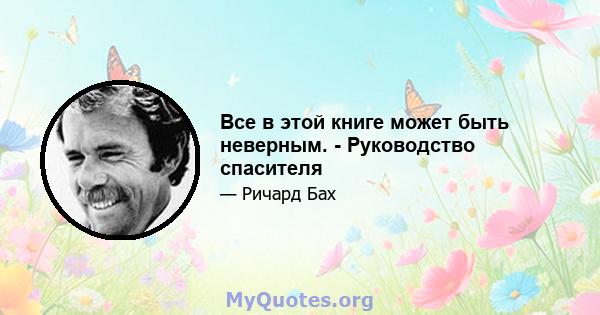 Все в этой книге может быть неверным. - Руководство спасителя

— Ричард Бах

MyQuotes.org